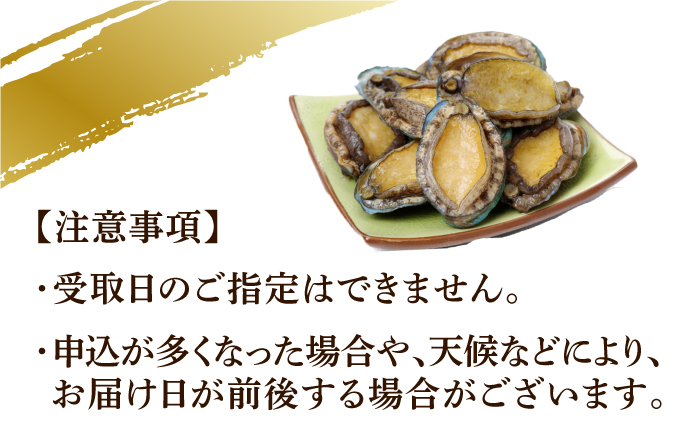 【注意事項】

・受取日のご指定はできません。

・申込が多くなった場合や、天候などにより、お届け日が前後する場合がございます。